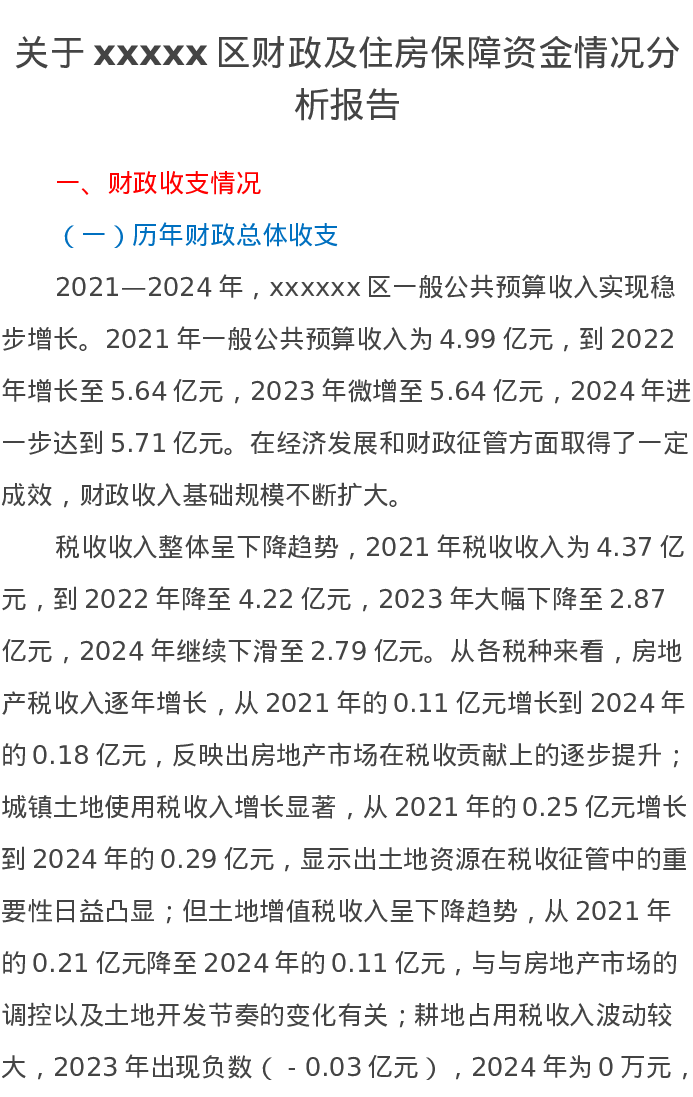 关于xxxxx区财政及住房保障资金情况分析报告

一、财政收支情况

（一）历年财政总体收支

2021—2024年，xxxxxx区一般公共预算收入实现稳步增长。2021年一般公共预算收入为4.99亿元，到2022年增长至5.64亿元，2023年微增至5.64亿元，2024年进一步达到5.71亿元。在经济发展和财政征管方面取得了一定成效，财政收入基础规模不断扩大。

税收收入整体呈下降趋势，2021年税收收入为4.37亿元，到2022年降至4.22亿元，2023年大幅下降至2.87亿元，2024年继续下滑至2.79亿元。从各税种来看，房地产税收入逐年增长，从2021年的0.11亿元增长到2024年的0.18亿元，反映出房地产市场在税收贡献上的逐步提升；城镇土地使用税收入增长显著，从2021年的0.25亿元增长到2024年的0.29亿元，显示出土地资源在税收征管中的重要性日益凸显；但土地增值税收入呈下降趋势，从2021年的0.21亿元降至2024年的0.11亿元，与与房地产市场的调控以及土地开发节奏的变化有关；耕地占用税收入波动较大，2023年出现负数（-0.03亿元），2024年为0万元，